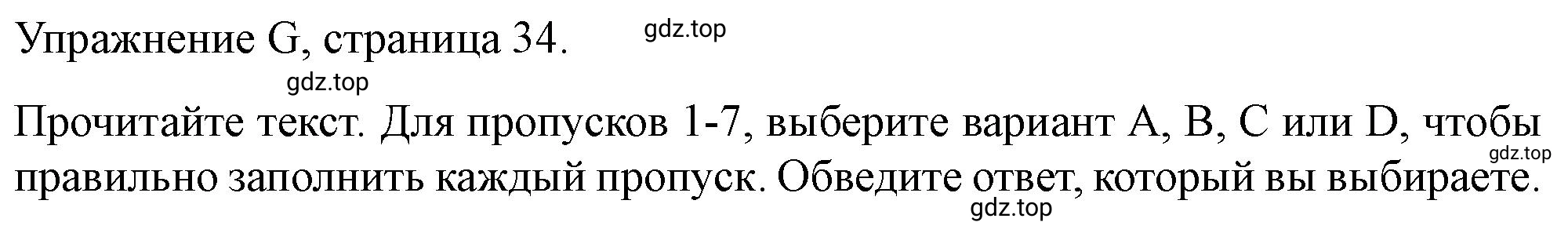 Упражнение G, страница 34.

gdz.top

gdz.top

Прочитайте текст. Для пропусков 1-7, выберите вариант A, B, C или D, чтобы правильно заполнить каждый пропуск. Обведите ответ, который вы выбираете.

gdz.top

gdz.top